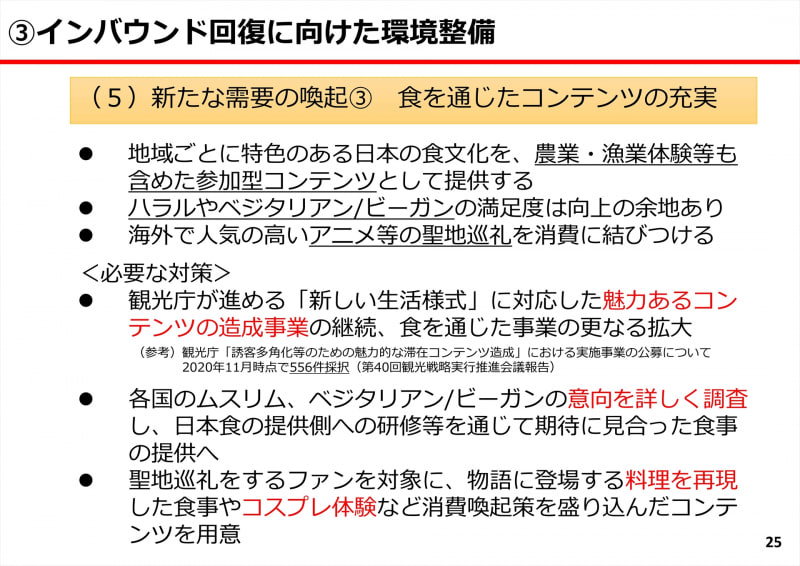 ③インバウンド回復に向けた環境整備

（5）新たな需要の喚起③　食を通じたコンテンツの充実

• 地域ごとに特色のある日本の食文化を、農業・漁業体験等も含めた参加型コンテンツとして提供する
• ハラルやベジタリアン/ビーガンの満足度は向上の余地あり
• 海外で人気の高いアニメ等の聖地巡礼を消費に結びつける

＜必要な対策＞
• 観光庁が進める「新しい生活様式」に対応した魅力あるコンテンツの造成事業の継続、食を通じた事業の更なる拡大

（参考）観光庁「誘客多角化等のための魅力的な滞在コンテンツ造成」における実施事業の公募について 2020年11月時点で556件採択（第40回観光戦略実行推進会議報告）

• 各国のムスリム、ベジタリアン/ビーガンの意向を詳しく調査し、日本食の提供側への研修等を通じて期待に見合った食事の提供へ
• 聖地巡礼をするファンを対象に、物語に登場する料理を再現した食事やコスプレ体験など消費喚起策を盛り込んだコンテンツを用意

25